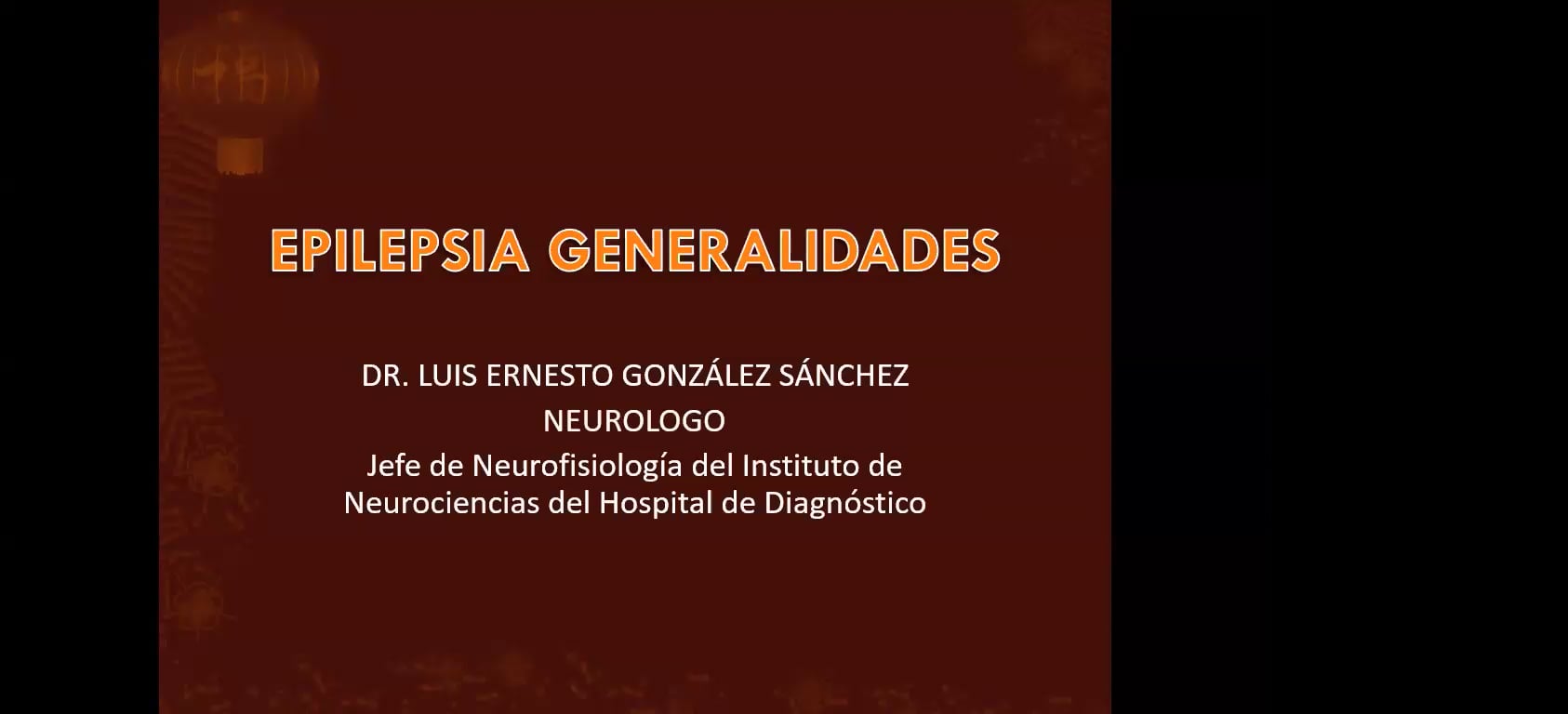 EPILEPSIA GENERALIDADES

DR. LUIS ERNESTO GONZÁLEZ SÁNCHEZ
NEUROLOGO
Jefe de Neurofisiología del Instituto de Neurociencias del Hospital de Diagnóstico